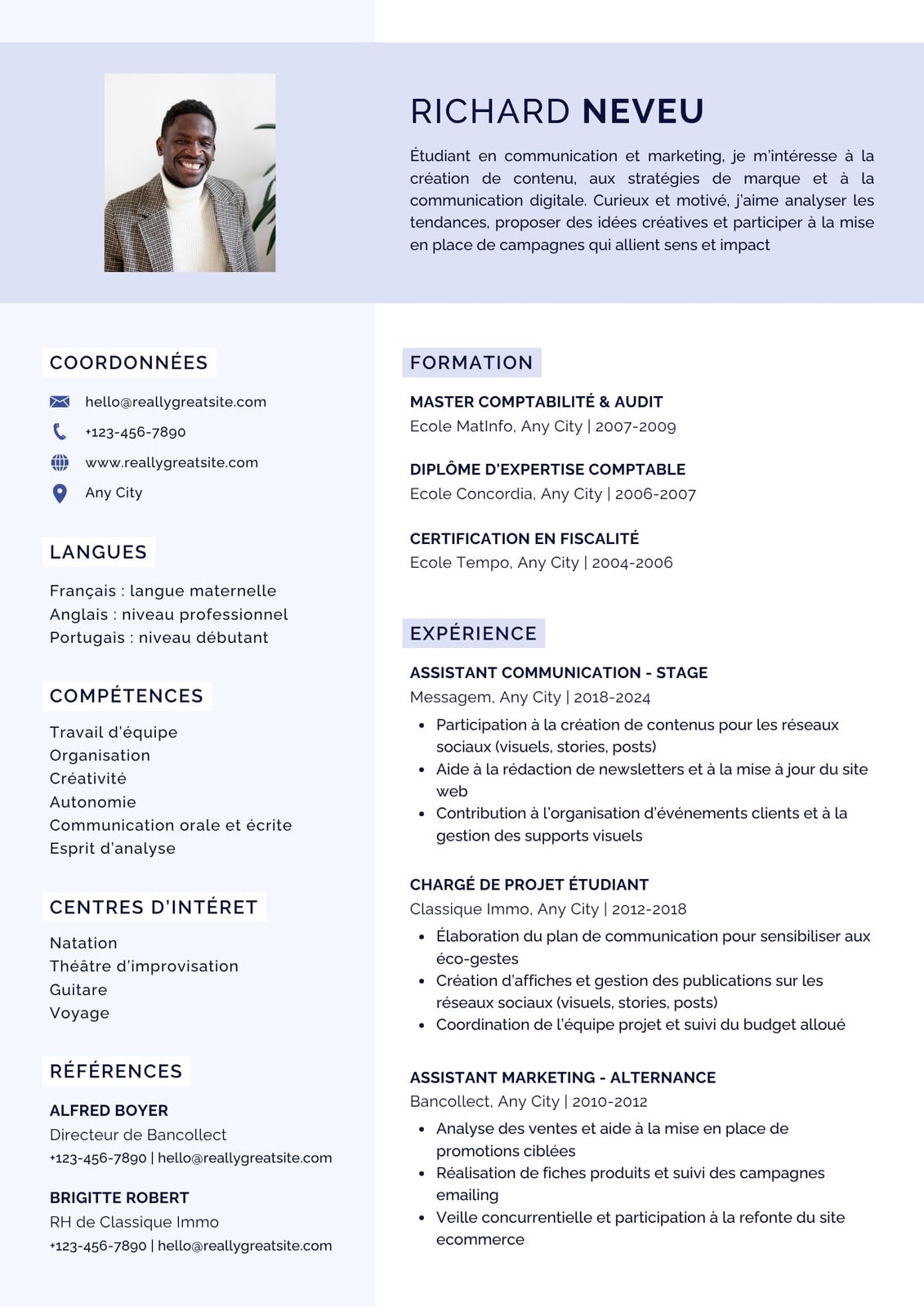 RICHARD NEVEU

Étudiant en communication et marketing, je m'intéresse à la création de contenu, aux stratégies de marque et à la communication digitale. Curieux et motivé, j'aime analyser les tendances, proposer des idées créatives et participer à la mise en place de campagnes qui allient sens et impact

COORDONNÉES

hello@reallygreatsite.com
+123-456-7890
www.reallygreatsite.com
Any City

LANGUES

Français : langue maternelle
Anglais : niveau professionnel
Portugais : niveau débutant

COMPÉTENCES

Travail d'équipe
Organisation
Créativité
Autonomie
Communication orale et écrite
Esprit d'analyse

CENTRES D'INTÉRET

Natation
Théâtre d'improvisation
Guitare
Voyage

RÉFÉRENCES

ALFRED BOYER
Directeur de Bancollect
+123-456-7890 | hello@reallygreatsite.com

BRIGITTE ROBERT
RH de Classique Immo
+123-456-7890 | hello@reallygreatsite.com

FORMATION

MASTER COMPTABILITÉ & AUDIT
Ecole MatInfo, Any City | 2007-2009

DIPLÔME D'EXPERTISE COMPTABLE
Ecole Concordia, Any City | 2006-2007

CERTIFICATION EN FISCALITÉ
Ecole Tempo, Any City | 2004-2006

EXPÉRIENCE

ASSISTANT COMMUNICATION - STAGE
Messagem, Any City | 2018-2024
• Participation à la création de contenus pour les réseaux sociaux (visuels, stories, posts)
• Aide à la rédaction de newsletters et à la mise à jour du site web
• Contribution à l'organisation d'événements clients et à la gestion des supports visuels

CHARGÉ DE PROJET ÉTUDIANT
Classique Immo, Any City | 2012-2018
• Élaboration du plan de communication pour sensibiliser aux éco-gestes
• Création d'affiches et gestion des publications sur les réseaux sociaux (visuels, stories, posts)
• Coordination de l'équipe projet et suivi du budget alloué

ASSISTANT MARKETING - ALTERNANCE
Bancollect, Any City | 2010-2012
• Analyse des ventes et aide à la mise en place de promotions ciblées
• Réalisation de fiches produits et suivi des campagnes emailing
• Veille concurrentielle et participation à la refonte du site ecommerce